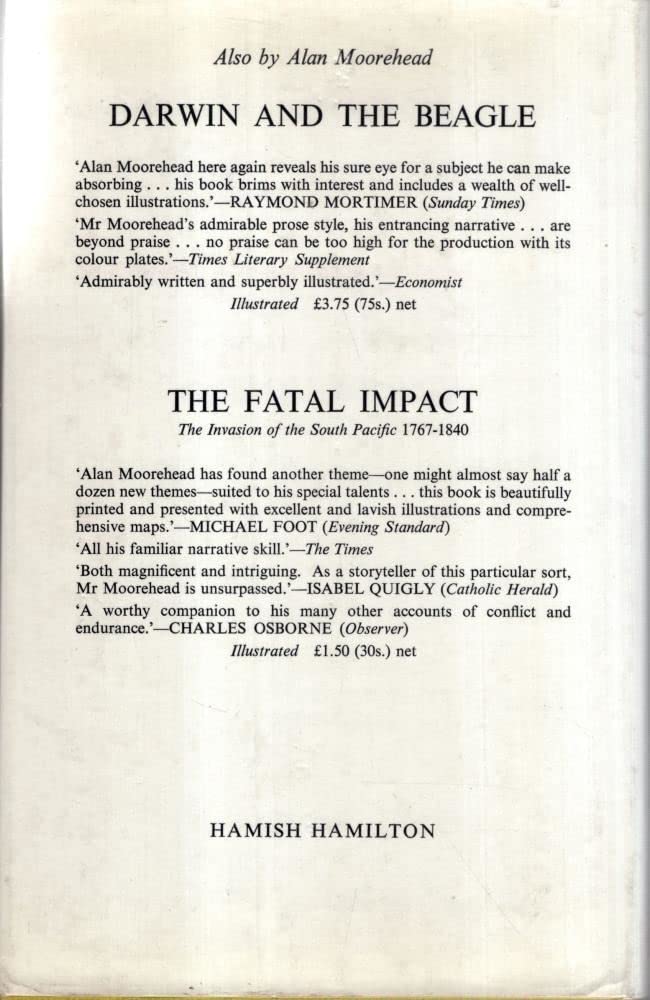 Also by Alan Moorehead

DARWIN AND THE BEAGLE

'Alan Moorehead here again reveals his sure eye for a subject he can make absorbing . . . his book brims with interest and includes a wealth of well-chosen illustrations.'—RAYMOND MORTIMER (Sunday Times)

'Mr Moorehead's admirable prose style, his entrancing narrative . . . are beyond praise . . . no praise can be too high for the production with its colour plates.'—Times Literary Supplement

'Admirably written and superbly illustrated.'—Economist

Illustrated £3.75 (75s.) net

THE FATAL IMPACT

The Invasion of the South Pacific 1767-1840

'Alan Moorehead has found another theme—one might almost say half a dozen new themes—suited to his special talents . . . this book is beautifully printed and presented with excellent and lavish illustrations and comprehensive maps.'—MICHAEL FOOT (Evening Standard)

'All his familiar narrative skill.'—The Times

'Both magnificent and intriguing. As a storyteller of this particular sort, Mr Moorehead is unsurpassed.'—ISABEL QUIGLY (Catholic Herald)

'A worthy companion to his many other accounts of conflict and endurance.'—CHARLES OSBORNE (Observer)

Illustrated £1.50 (30s.) net

HAMISH HAMILTON